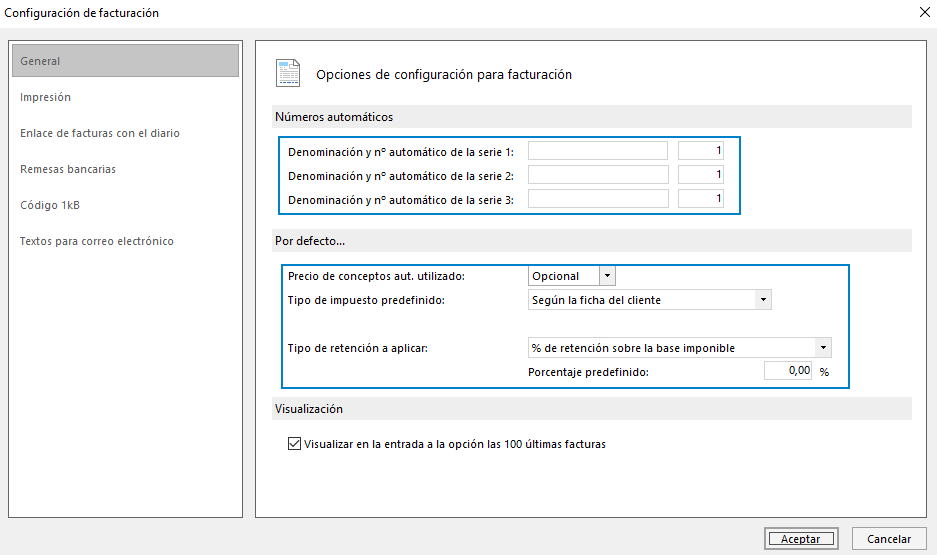 Configuración de facturación

General
Impresión
Enlace de facturas con el diario
Remesas bancarias
Código 1kB
Textos para correo electrónico

Opciones de configuración para facturación

Números automáticos

Denominación y nº automático de la serie 1: 1
Denominación y nº automático de la serie 2: 1
Denominación y nº automático de la serie 3: 1

Por defecto...

Precio de conceptos aut. utilizado: Opcional
Tipo de impuesto predefinido: Según la ficha del cliente
Tipo de retención a aplicar: % de retención sobre la base imponible
Porcentaje predefinido: 0,00 %

Visualización

Visualizar en la entrada a la opción las 100 últimas facturas

Aceptar
Cancelar